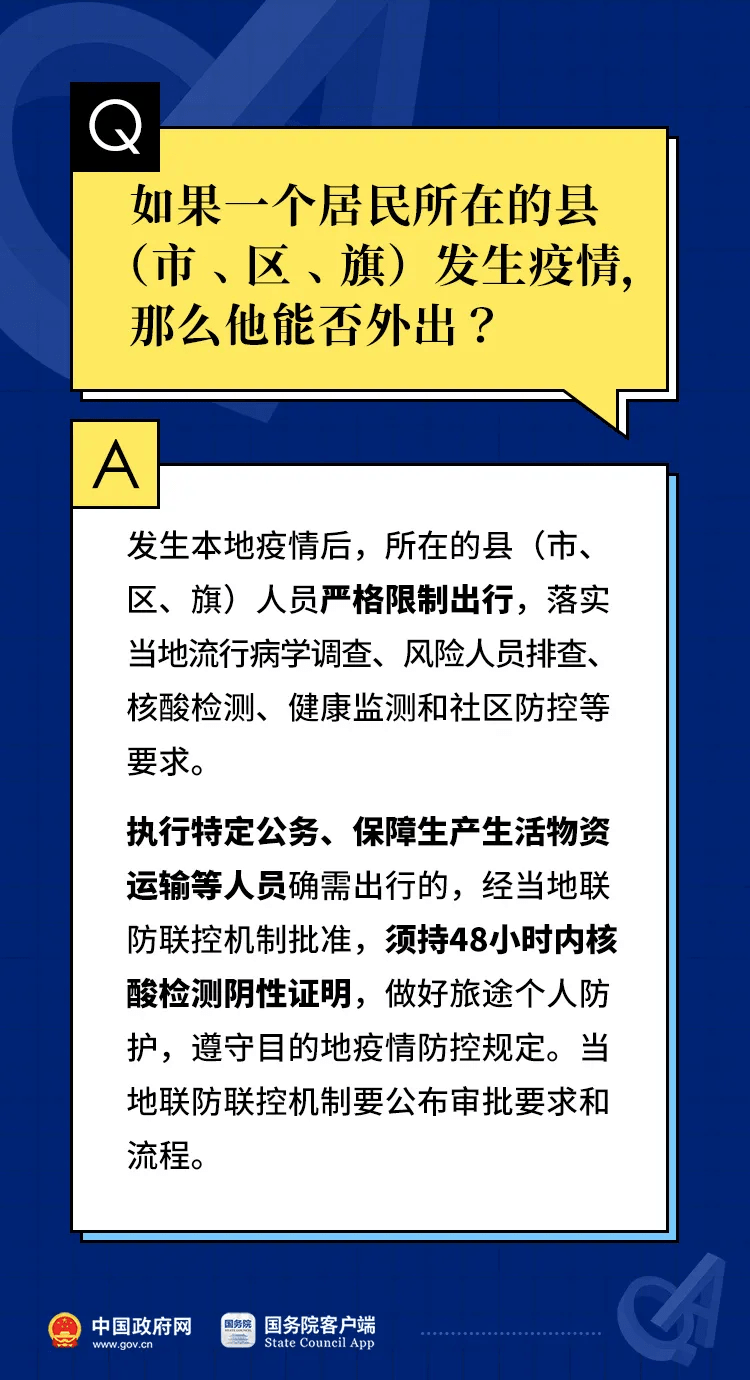 Q

如果一个居民所在的县（市、区、旗）发生疫情，那么他能否外出？

A

发生本地疫情后，所在的县（市、区、旗）人员严格限制出行，落实当地流行病学调查、风险人员排查、核酸检测、健康监测和社区防控等要求。

执行特定公务、保障生产生活物资运输等人员确需出行的，经当地联防联控机制批准，须持48小时内核酸检测阴性证明，做好旅途个人防护，遵守目的地疫情防控规定。当地联防联控机制要公布审批要求和流程。

中国政府网
www.gov.cn

国务院客户端
State Council App